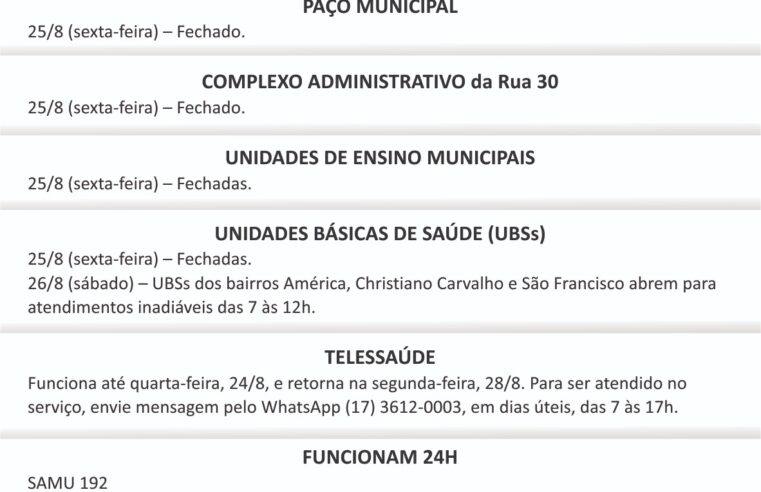 PAÇO MUNICIPAL
25/8 (sexta-feira) – Fechado.

COMPLEXO ADMINISTRATIVO da Rua 30
25/8 (sexta-feira) – Fechado.

UNIDADES DE ENSINO MUNICIPAIS
25/8 (sexta-feira) – Fechadas.

UNIDADES BÁSICAS DE SAÚDE (UBSs)
25/8 (sexta-feira) – Fechadas.
26/8 (sábado) – UBSs dos bairros América, Christiano Carvalho e São Francisco abrem para atendimentos inadiáveis das 7 às 12h.

TELESSAÚDE
Funciona até quarta-feira, 24/8, e retorna na segunda-feira, 28/8. Para ser atendido no serviço, envie mensagem pelo WhatsApp (17) 3612-0003, em dias úteis, das 7 às 17h.

FUNCIONAM 24H
SAMU 192